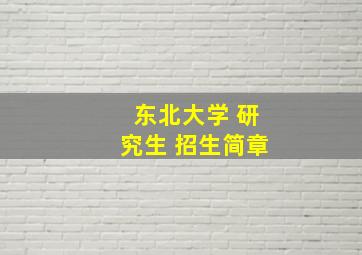 东北大学 研究生 招生简章